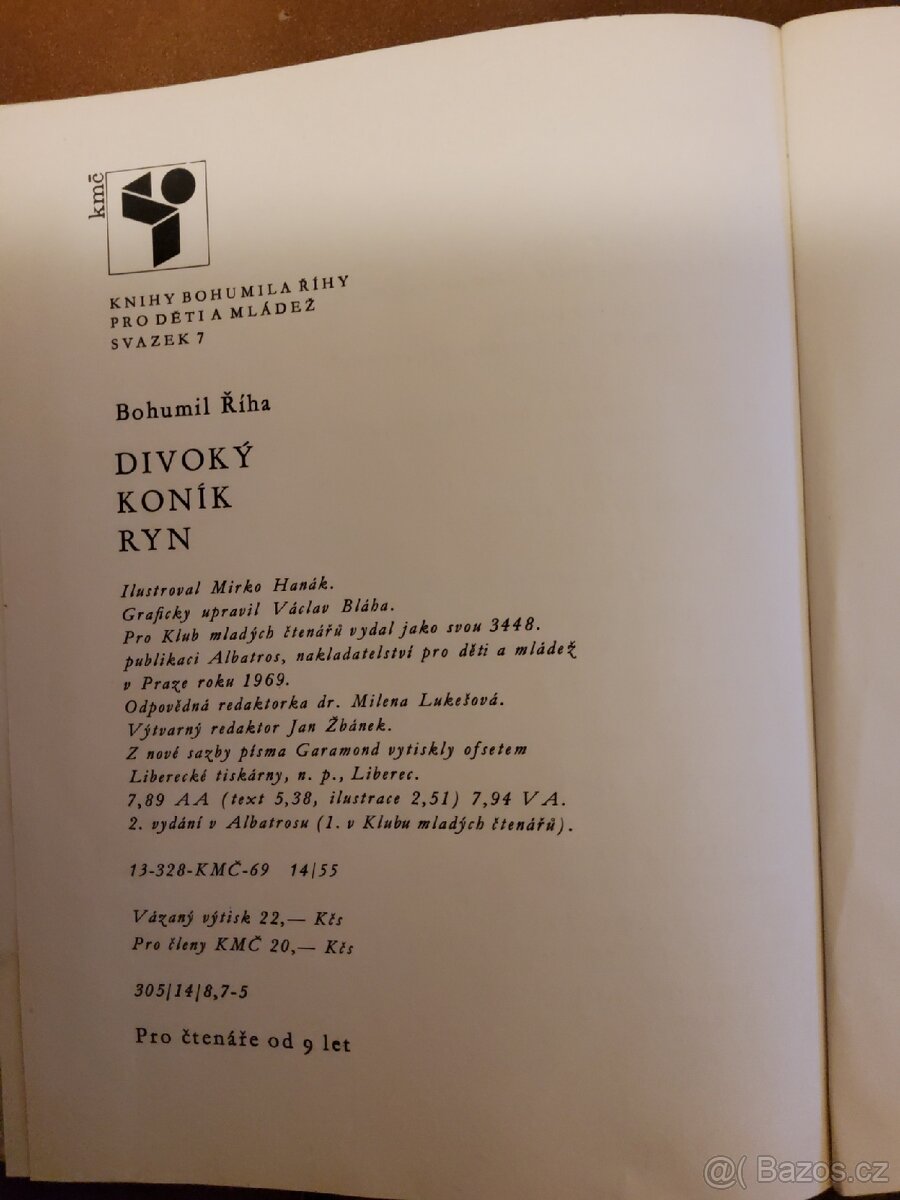 kmč

KNIHY BOHUMILA ŘÍHY
PRO DĚTI A MLÁDEŽ
SVAZEK 7

Bohumil Říha

DIVOKÝ
KONÍK
RYN

Ilustroval Mirko Hanák.
Graficky upravil Václav Bláha.
Pro Klub mladých čtenářů vydal jako svou 3448. publikaci Albatros, nakladatelství pro děti a mládež v Praze roku 1969.
Odpovědná redaktorka dr. Milena Lukešová.
Výtvarný redaktor Jan Žbánek.
Z nové sazby písma Garamond vytiskly ofsetem Liberecké tiskárny, n. p., Liberec.
7,89 AA (text 5,38, ilustrace 2,51) 7,94 VA.
2. vydání v Albatrosu (1. v Klubu mladých čtenářů).

13-328-KMČ-69 14/55

Vázaný výtisk 22,— Kčs
Pro členy KMČ 20,— Kčs

305/14/8,7-5

Pro čtenáře od 9 let

@( Bazos.cz